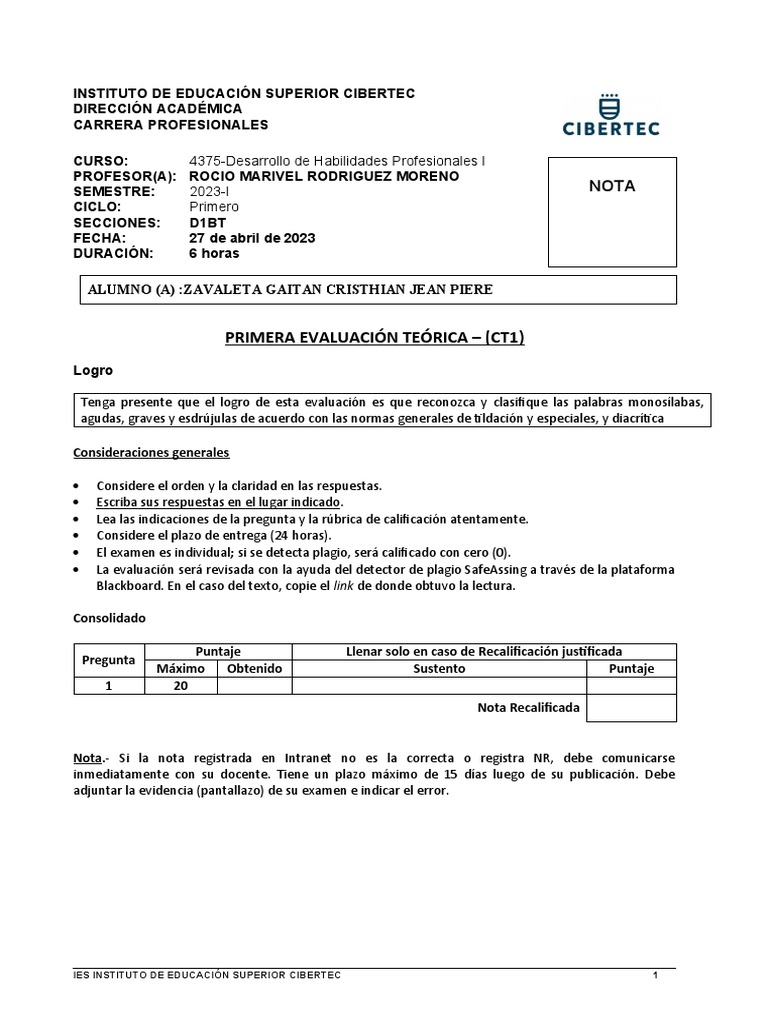 INSTITUTO DE EDUCACIÓN SUPERIOR CIBERTEC
DIRECCIÓN ACADÉMICA
CARRERA PROFESIONALES

CIBERTEC

CURSO: 4375-Desarrollo de Habilidades Profesionales I
PROFESOR(A): ROCIO MARIVEL RODRIGUEZ MORENO
SEMESTRE: 2023-I
CICLO: Primero
SECCIONES: D1BT
FECHA: 27 de abril de 2023
DURACIÓN: 6 horas

NOTA

ALUMNO (A) :ZAVALETA GAITAN CRISTHIAN JEAN PIERE

PRIMERA EVALUACIÓN TEÓRICA – (CT1)

Logro

Tenga presente que el logro de esta evaluación es que reconozca y clasifique las palabras monosílabas, agudas, graves y esdrújulas de acuerdo con las normas generales de tildación y especiales, y diacrítica

Consideraciones generales

• Considere el orden y la claridad en las respuestas.
• Escriba sus respuestas en el lugar indicado.
• Lea las indicaciones de la pregunta y la rúbrica de calificación atentamente.
• Considere el plazo de entrega (24 horas).
• El examen es individual; si se detecta plagio, será calificado con cero (0).
• La evaluación será revisada con la ayuda del detector de plagio SafeAssing a través de la plataforma Blackboard. En el caso del texto, copie el link de donde obtuvo la lectura.

Consolidado

| Pregunta | Puntaje | | Llenar solo en caso de Recalificación justificada | |
|---|---|---|---|---|
| | Máximo | Obtenido | Sustento | Puntaje |
| 1 | 20 | | | |
| | | | Nota Recalificada | |

Nota.- Si la nota registrada en Intranet no es la correcta o registra NR, debe comunicarse inmediatamente con su docente. Tiene un plazo máximo de 15 días luego de su publicación. Debe adjuntar la evidencia (pantallazo) de su examen e indicar el error.

IES INSTITUTO DE EDUCACIÓN SUPERIOR CIBERTEC 1